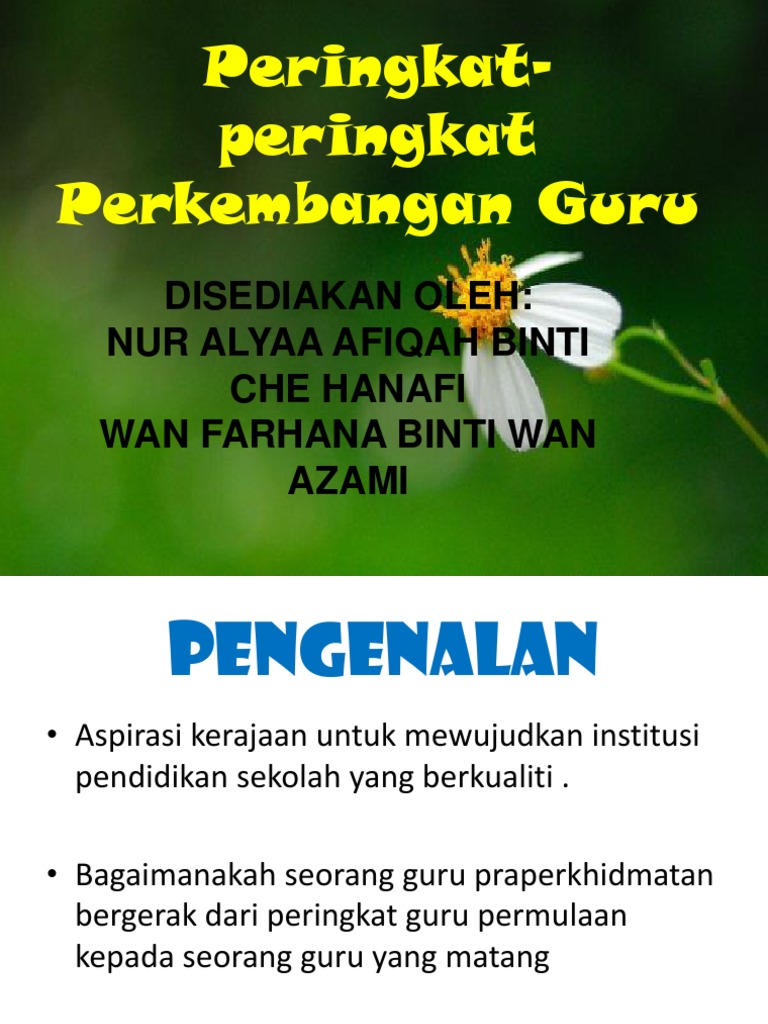 Peringkat-peringkat Perkembangan Guru

DISEDIAKAN OLEH:
NUR ALYAA AFIQAH BINTI CHE HANAFI
WAN FARHANA BINTI WAN AZAMI

PENGENALAN

• Aspirasi kerajaan untuk mewujudkan institusi pendidikan sekolah yang berkualiti .

• Bagaimanakah seorang guru praperkhidmatan bergerak dari peringkat guru permulaan kepada seorang guru yang matang